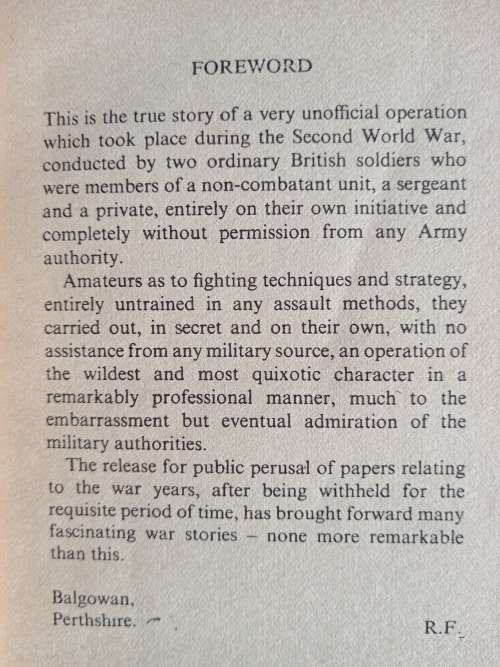 FOREWORD

This is the true story of a very unofficial operation which took place during the Second World War, conducted by two ordinary British soldiers who were members of a non-combatant unit, a sergeant and a private, entirely on their own initiative and completely without permission from any Army authority.

Amateurs as to fighting techniques and strategy, entirely untrained in any assault methods, they carried out, in secret and on their own, with no assistance from any military source, an operation of the wildest and most quixotic character in a remarkably professional manner, much to the embarrassment but eventual admiration of the military authorities.

The release for public perusal of papers relating to the war years, after being withheld for the requisite period of time, has brought forward many fascinating war stories – none more remarkable than this.

Balgowan,
Perthshire.

R.F.